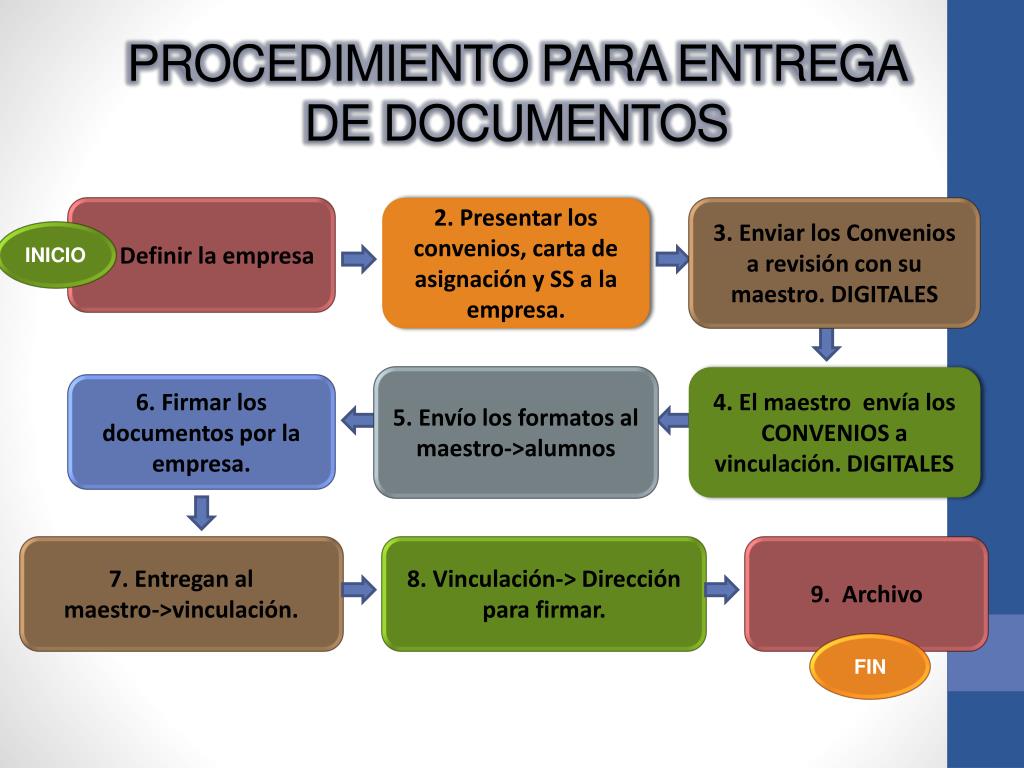 PROCEDIMIENTO PARA ENTREGA DE DOCUMENTOS

INICIO

Definir la empresa

2. Presentar los convenios, carta de asignación y SS a la empresa.

3. Enviar los Convenios a revisión con su maestro. DIGITALES

4. El maestro envía los CONVENIOS a vinculación. DIGITALES

5. Envío los formatos al maestro->alumnos

6. Firmar los documentos por la empresa.

7. Entregan al maestro->vinculación.

8. Vinculación-> Dirección para firmar.

9. Archivo

FIN